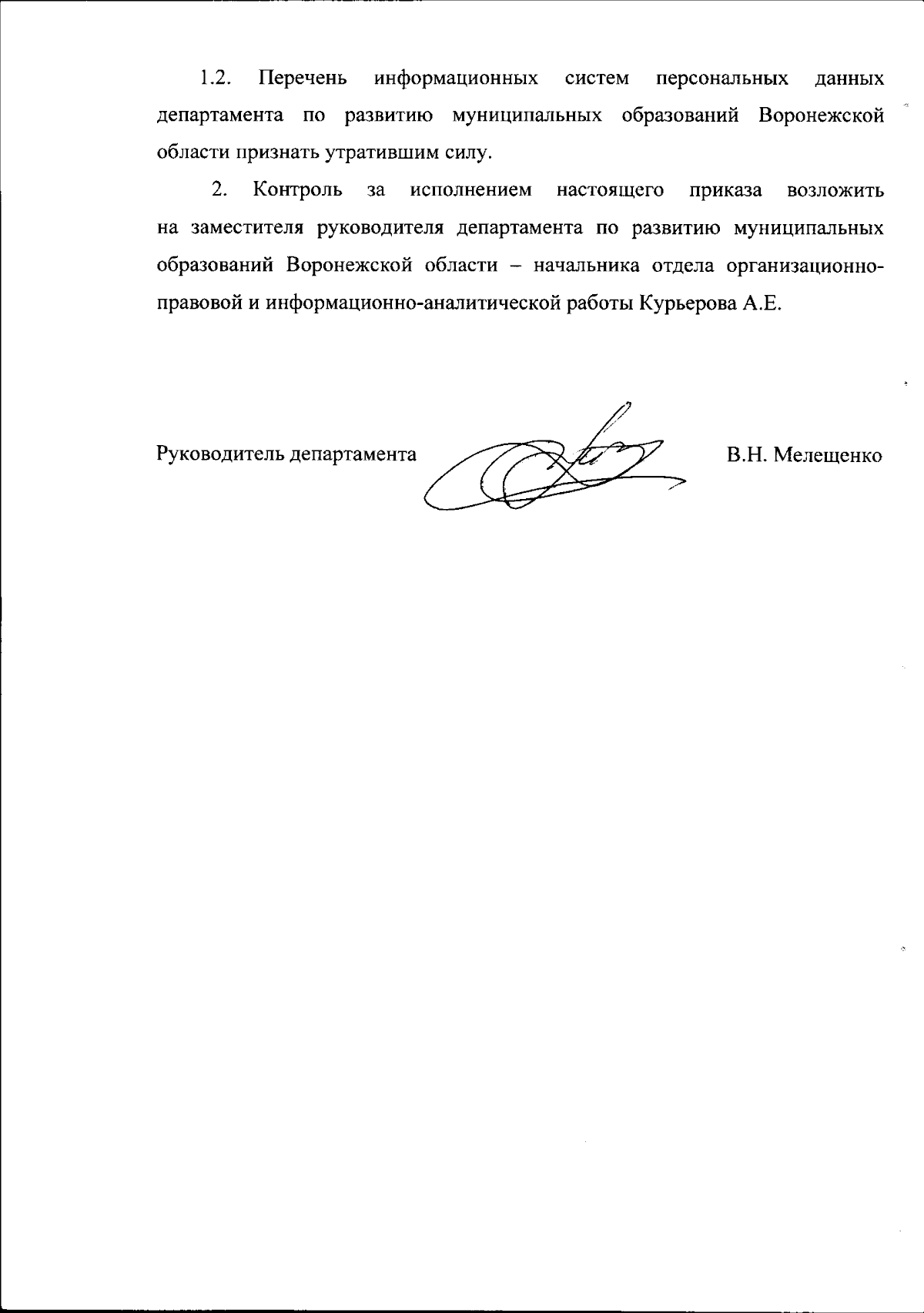 1.2. Перечень информационных систем персональных данных департамента по развитию муниципальных образований Воронежской области признать утратившим силу.

2. Контроль за исполнением настоящего приказа возложить на заместителя руководителя департамента по развитию муниципальных образований Воронежской области – начальника отдела организационно-правовой и информационно-аналитической работы Курьерова А.Е.

Руководитель департамента В.Н. Мелещенко